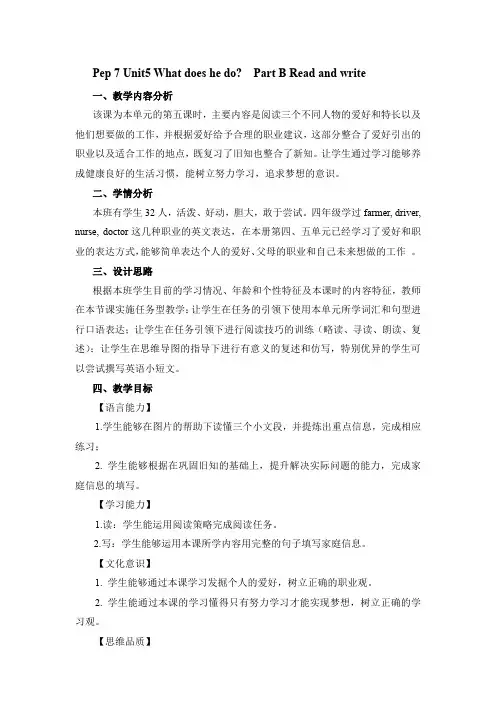 Pep 7 Unit5 What does he do?　Part B Read and write

一、教学内容分析

该课为本单元的第五课时，主要内容是阅读三个不同人物的爱好和特长以及他们想要做的工作，并根据爱好给予合理的职业建议，这部分整合了爱好引出的职业以及适合工作的地点，既复习了旧知也整合了新知。让学生通过学习能够养成健康良好的生活习惯，能树立努力学习，追求梦想的意识。

二、学情分析

本班有学生 32 人，活泼、好动，胆大，敢于尝试。四年级学过 farmer, driver, nurse, doctor 这几种职业的英文表达，在本册第四、五单元已经学习了爱好和职业的表达方式，能够简单表达个人的爱好、父母的职业和自己未来想做的工作 。

三、设计思路

根据本班学生目前的学习情况、年龄和个性特征及本课时的内容特征，教师在本节课实施任务型教学：让学生在任务的引领下使用本单元所学词汇和句型进行口语表达；让学生在任务引领下进行阅读技巧的训练（略读、寻读、朗读、复述）；让学生在思维导图的指导下进行有意义的复述和仿写，特别优异的学生可以尝试撰写英语小短文。

四、教学目标

【语言能力】

1.学生能够在图片的帮助下读懂三个小文段，并提炼出重点信息，完成相应练习；

2. 学生能够根据在巩固旧知的基础上，提升解决实际问题的能力，完成家庭信息的填写。

【学习能力】

1.读：学生能运用阅读策略完成阅读任务。

2.写：学生能够运用本课所学内容用完整的句子填写家庭信息。

【文化意识】

1. 学生能够通过本课学习发掘个人的爱好，树立正确的职业观。

2. 学生能通过本课的学习懂得只有努力学习才能实现梦想，树立正确的学习观。

【思维品质】